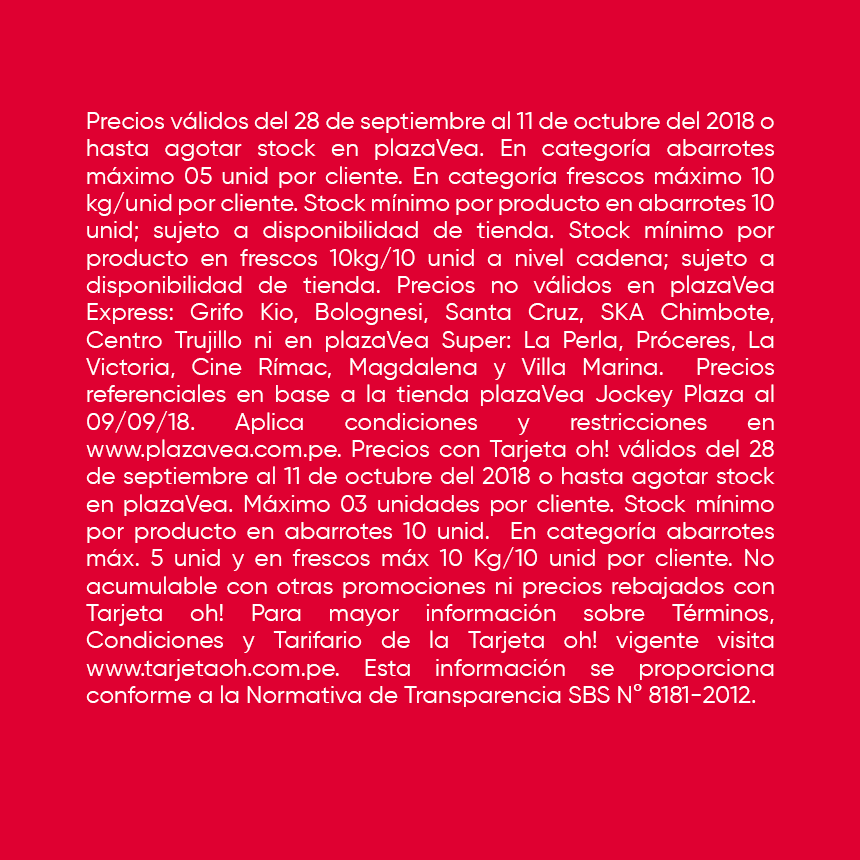 Precios válidos del 28 de septiembre al 11 de octubre del 2018 o hasta agotar stock en plazaVea. En categoría abarrotes máximo 05 unid por cliente. En categoría frescos máximo 10 kg/unid por cliente. Stock mínimo por producto en abarrotes 10 unid; sujeto a disponibilidad de tienda. Stock mínimo por producto en frescos 10kg/10 unid a nivel cadena; sujeto a disponibilidad de tienda. Precios no válidos en plazaVea Express: Grifo Kio, Bolognesi, Santa Cruz, SKA Chimbote, Centro Trujillo ni en plazaVea Super: La Perla, Próceres, La Victoria, Cine Rímac, Magdalena y Villa Marina. Precios referenciales en base a la tienda plazaVea Jockey Plaza al 09/09/18. Aplica condiciones y restricciones en www.plazavea.com.pe. Precios con Tarjeta oh! válidos del 28 de septiembre al 11 de octubre del 2018 o hasta agotar stock en plazaVea. Máximo 03 unidades por cliente. Stock mínimo por producto en abarrotes 10 unid. En categoría abarrotes máx. 5 unid y en frescos máx 10 Kg/10 unid por cliente. No acumulable con otras promociones ni precios rebajados con Tarjeta oh! Para mayor información sobre Términos, Condiciones y Tarifario de la Tarjeta oh! vigente visita www.tarjetaoh.com.pe. Esta información se proporciona conforme a la Normativa de Transparencia SBS N° 8181-2012.